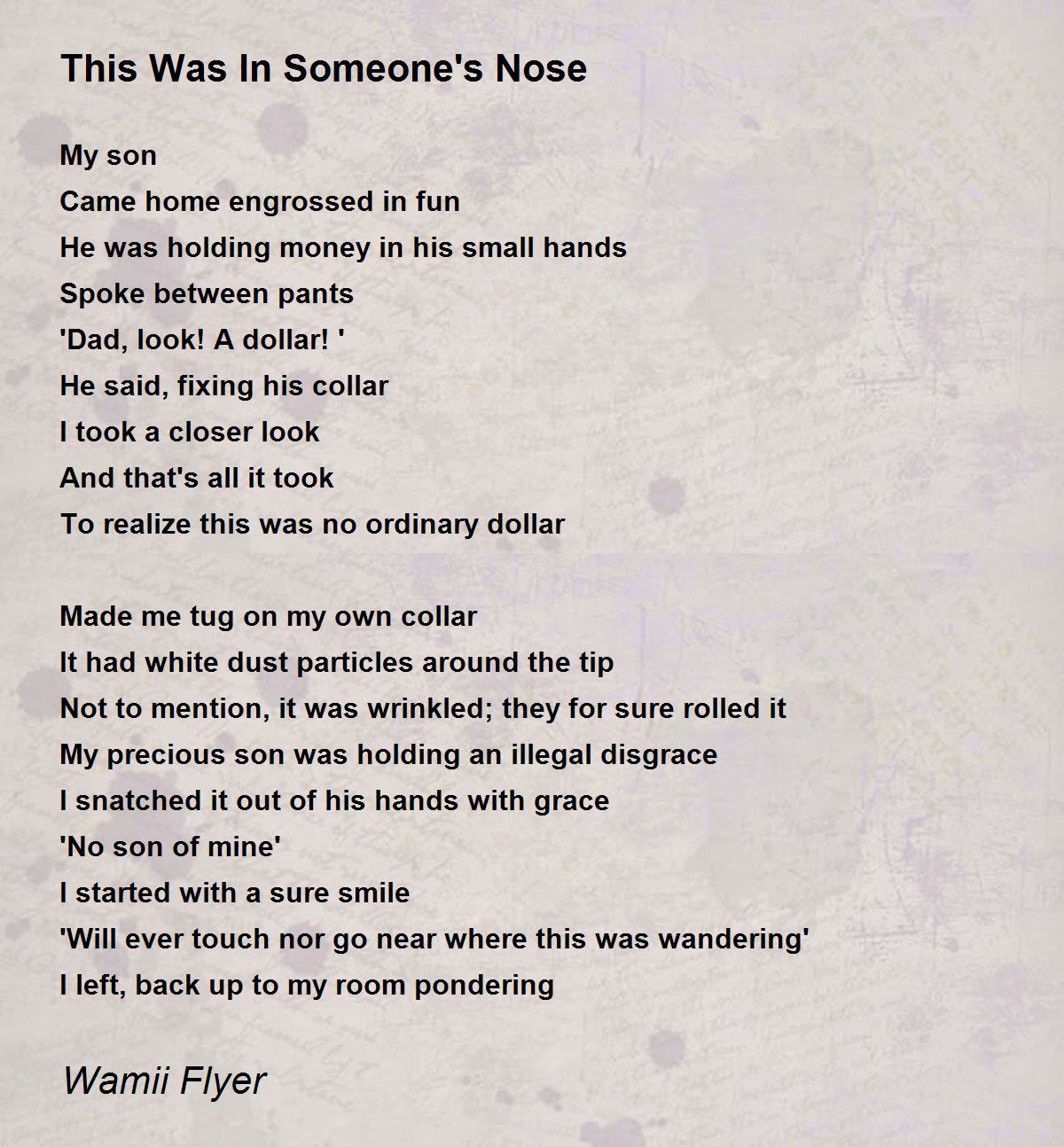 This Was In Someone's Nose

My son
Came home engrossed in fun
He was holding money in his small hands
Spoke between pants
'Dad, look! A dollar! '
He said, fixing his collar
I took a closer look
And that's all it took
To realize this was no ordinary dollar

Made me tug on my own collar
It had white dust particles around the tip
Not to mention, it was wrinkled; they for sure rolled it
My precious son was holding an illegal disgrace
I snatched it out of his hands with grace
'No son of mine'
I started with a sure smile
'Will ever touch nor go near where this was wandering'
I left, back up to my room pondering

Wamii Flyer